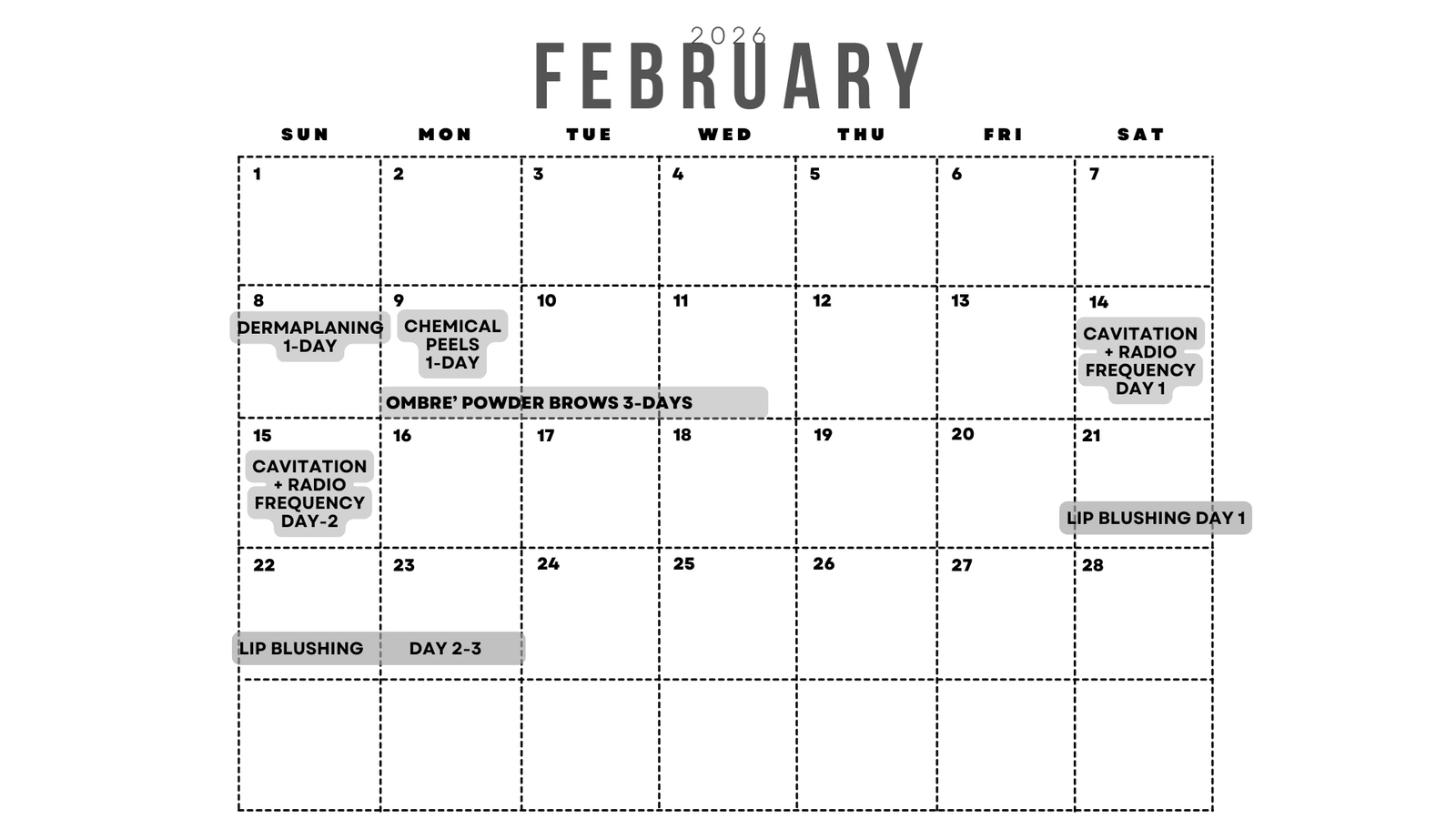 2026
FEBRUARY

| SUN | MON | TUE | WED | THU | FRI | SAT |
|---|---|---|---|---|---|---|
| 1 | 2 | 3 | 4 | 5 | 6 | 7 |
| 8 DERMAPLANING 1-DAY | 9 CHEMICAL PEELS 1-DAY OMBRE' POWDER BROWS 3-DAYS | 10 | 11 | 12 | 13 | 14 CAVITATION + RADIO FREQUENCY DAY 1 |
| 15 CAVITATION + RADIO FREQUENCY DAY-2 | 16 | 17 | 18 | 19 | 20 | 21 LIP BLUSHING DAY 1 |
| 22 LIP BLUSHING | 23 DAY 2-3 | 24 | 25 | 26 | 27 | 28 |
|  |  |  |  |  |  |  |